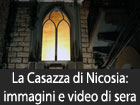 La Casazza di Nicosia: immagini e video di sera